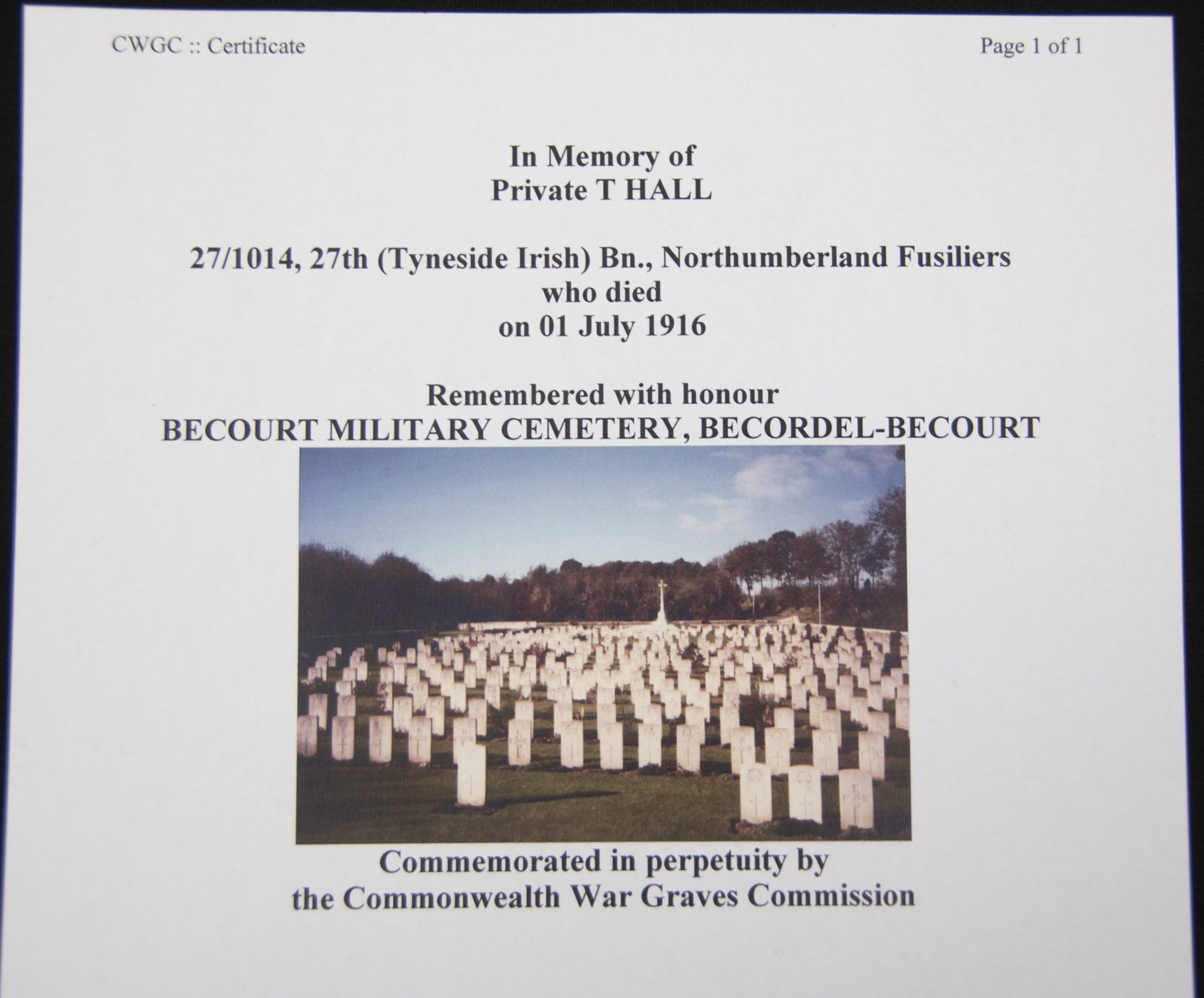 CWGC :: Certificate

Page 1 of 1

In Memory of
Private T HALL

27/1014, 27th (Tyneside Irish) Bn., Northumberland Fusiliers
who died
on 01 July 1916

Remembered with honour
BECOURT MILITARY CEMETERY, BECORDEL-BECOURT

Commemorated in perpetuity by
the Commonwealth War Graves Commission